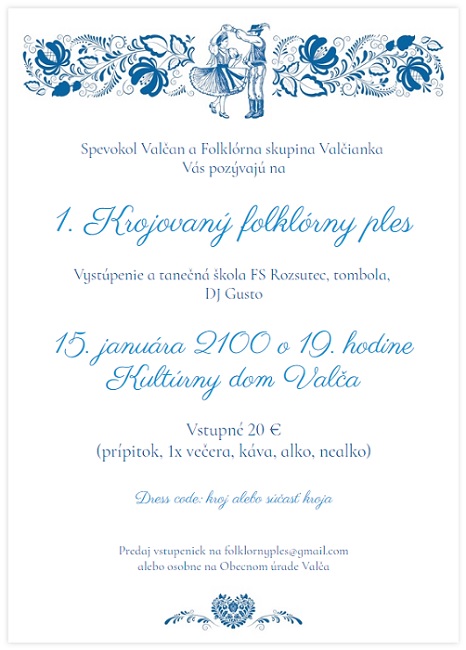 Spevokol Valčan a Folklórna skupina Valčianka
Vás pozývajú na

1. Krojovaný folklórny ples

Vystúpenie a tanečná škola FS Rozsutec, tombola,
DJ Gusto

15. januára 2100 o 19. hodine
Kultúrny dom Valča

Vstupné 20 €
(prípitok, 1x večera, káva, alko, nealko)

Dress code: kroj alebo súčasť kroja

Predaj vstupeniek na folklornyples@gmail.com
alebo osobne na Obecnom úrade Valča